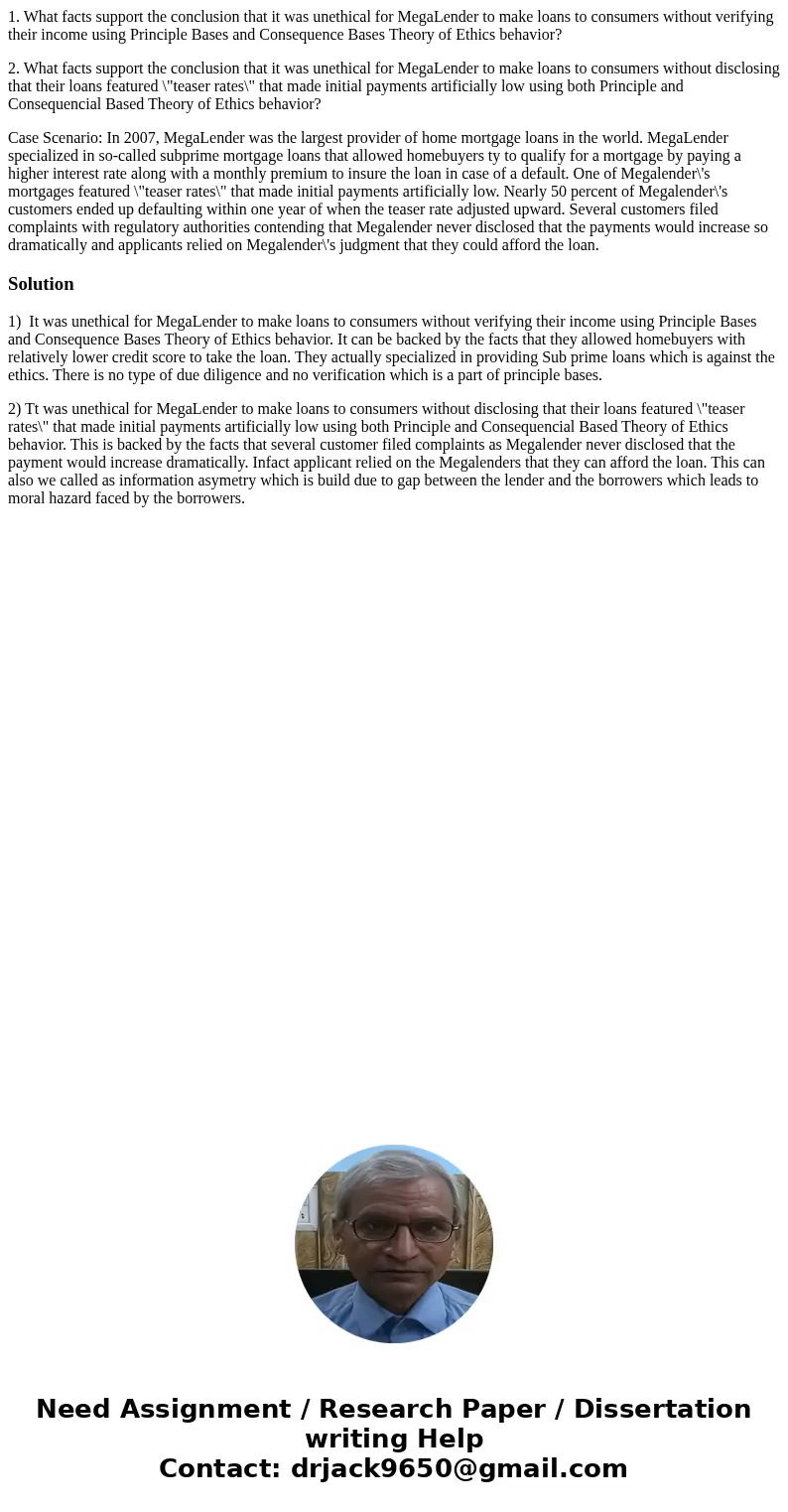 1. What facts support the conclusion that it was unethical for MegaLender to make loans to consumers without verifying their income using Principle Bases and Consequence Bases Theory of Ethics behavior?

2. What facts support the conclusion that it was unethical for MegaLender to make loans to consumers without disclosing that their loans featured \"teaser rates\" that made initial payments artificially low using both Principle and Consequencial Based Theory of Ethics behavior?

Case Scenario: In 2007, MegaLender was the largest provider of home mortgage loans in the world. MegaLender specialized in so-called subprime mortgage loans that allowed homebuyers ty to qualify for a mortgage by paying a higher interest rate along with a monthly premium to insure the loan in case of a default. One of Megalender\'s mortgages featured \"teaser rates\" that made initial payments artificially low. Nearly 50 percent of Megalender\'s customers ended up defaulting within one year of when the teaser rate adjusted upward. Several customers filed complaints with regulatory authorities contending that Megalender never disclosed that the payments would increase so dramatically and applicants relied on Megalender\'s judgment that they could afford the loan.

Solution

1) It was unethical for MegaLender to make loans to consumers without verifying their income using Principle Bases and Consequence Bases Theory of Ethics behavior. It can be backed by the facts that they allowed homebuyers with relatively lower credit score to take the loan. They actually specialized in providing Sub prime loans which is against the ethics. There is no type of due diligence and no verification which is a part of principle bases.

2) Tt was unethical for MegaLender to make loans to consumers without disclosing that their loans featured \"teaser rates\" that made initial payments artificially low using both Principle and Consequencial Based Theory of Ethics behavior. This is backed by the facts that several customer filed complaints as Megalender never disclosed that the payment would increase dramatically. Infact applicant relied on the Megalenders that they can afford the loan. This can also we called as information asymetry which is build due to gap between the lender and the borrowers which leads to moral hazard faced by the borrowers.

Need Assignment / Research Paper / Dissertation writing Help
Contact: drjack9650@gmail.com